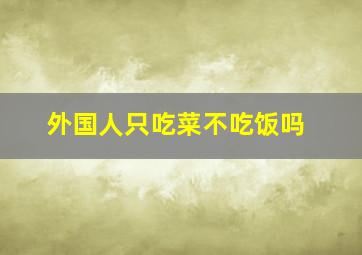 外国人只吃菜不吃饭吗